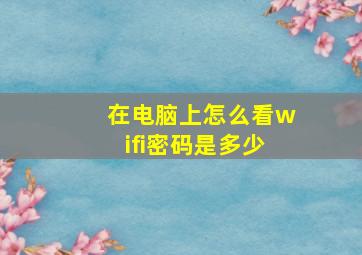 在电脑上怎么看wifi密码是多少